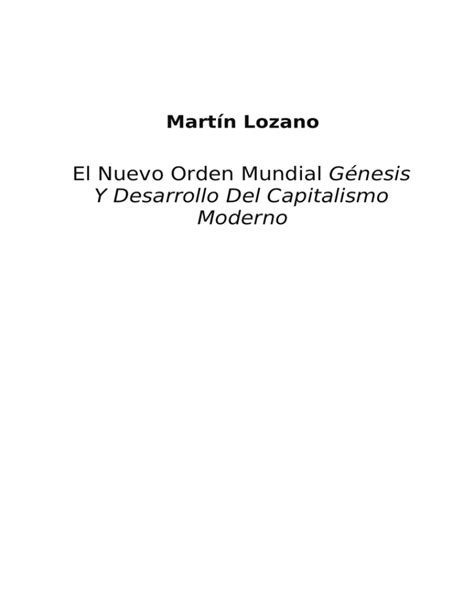 Martín Lozano

El Nuevo Orden Mundial Génesis Y Desarrollo Del Capitalismo Moderno